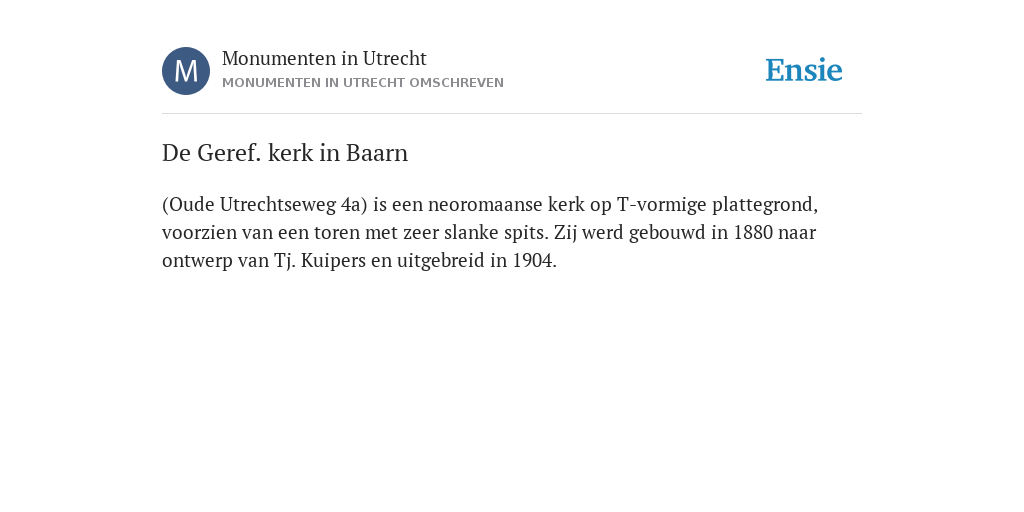 M

Monumenten in Utrecht
MONUMENTEN IN UTRECHT OMSCHREVEN

Ensie

De Geref. kerk in Baarn

(Oude Utrechtseweg 4a) is een neoromaanse kerk op T-vormige plattegrond, voorzien van een toren met zeer slanke spits. Zij werd gebouwd in 1880 naar ontwerp van Tj. Kuipers en uitgebreid in 1904.